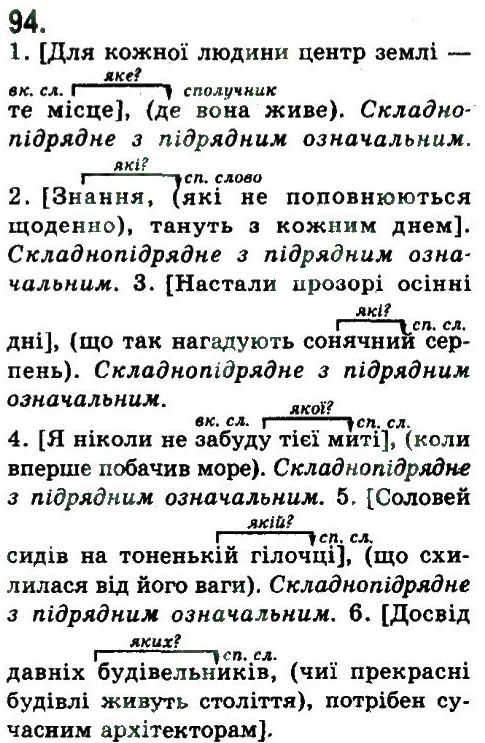 94.

1. [Для кожної людини центр землі — вк. сл. яке? сполучник те місце], (де вона живе). Складнопідрядне з підрядним означальним.

які? сп. слово
2. [Знання, (які не поповнюються щоденно), тануть з кожним днем]. Складнопідрядне з підрядним означальним. 3. [Настали прозорі осінні які? сп. сл. дні], (що так нагадують сонячний серпень). Складнопідрядне з підрядним означальним.

вк. сл. якої? сп. сл.
4. [Я ніколи не забуду тієї миті], (коли вперше побачив море). Складнопідрядне з підрядним означальним. 5. [Соловей якій? сп. сл. сидів на тоненькій гілочці], (що схилилася від його ваги). Складнопідрядне з підрядним означальним. 6. [Досвід яких? сп. сл. давніх будівельників, (чиї прекрасні будівлі живуть століття), потрібен сучасним архітекторам].